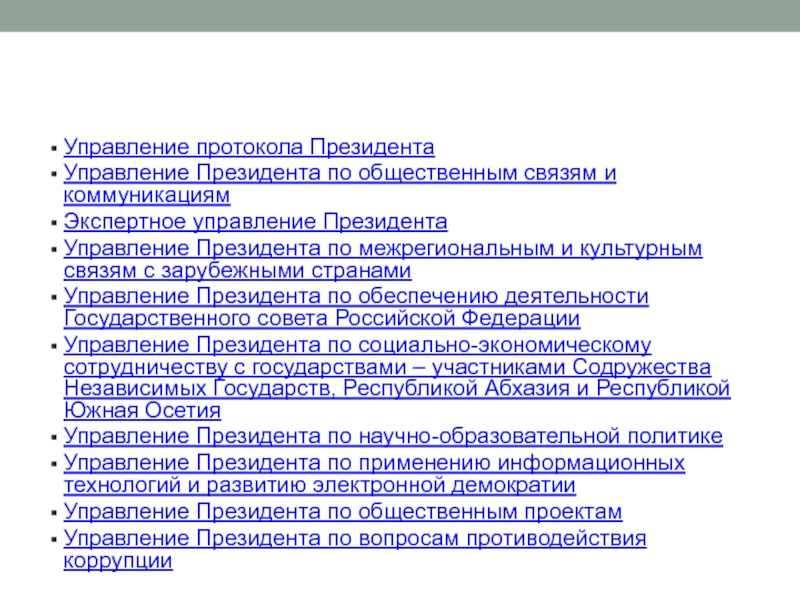 • Управление протокола Президента
• Управление Президента по общественным связям и коммуникациям
• Экспертное управление Президента
• Управление Президента по межрегиональным и культурным связям с зарубежными странами
• Управление Президента по обеспечению деятельности Государственного совета Российской Федерации
• Управление Президента по социально-экономическому сотрудничеству с государствами – участниками Содружества Независимых Государств, Республикой Абхазия и Республикой Южная Осетия
• Управление Президента по научно-образовательной политике
• Управление Президента по применению информационных технологий и развитию электронной демократии
• Управление Президента по общественным проектам
• Управление Президента по вопросам противодействия коррупции